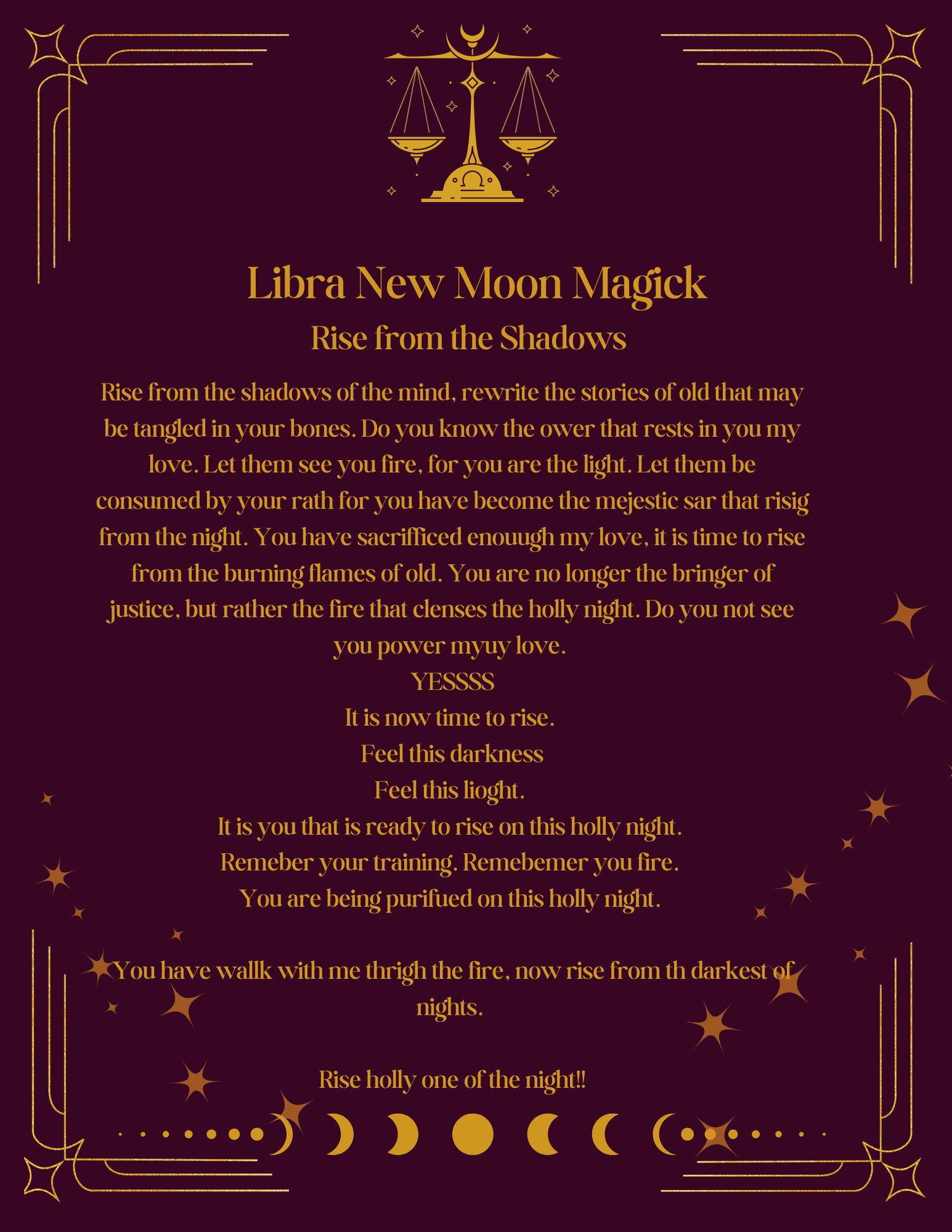 Libra New Moon Magick
Rise from the Shadows

Rise from the shadows of the mind, rewrite the stories of old that may be tangled in your bones. Do you know the ower that rests in you my love. Let them see you fire, for you are the light. Let them be consumed by your rath for you have become the mejestic sar that risig from the night. You have sacrifficed enouugh my love, it is time to rise from the burning flames of old. You are no longer the bringer of justice, but rather the fire that clenses the holly night. Do you not see you power myuy love.
YESSSS
It is now time to rise.
Feel this darkness
Feel this lioght.
It is you that is ready to rise on this holly night.
Remeber your training. Remebemer you fire.
You are being purifued on this holly night.

You have wallk with me thrigh the fire, now rise from th darkest of nights.

Rise holly one of the night!!